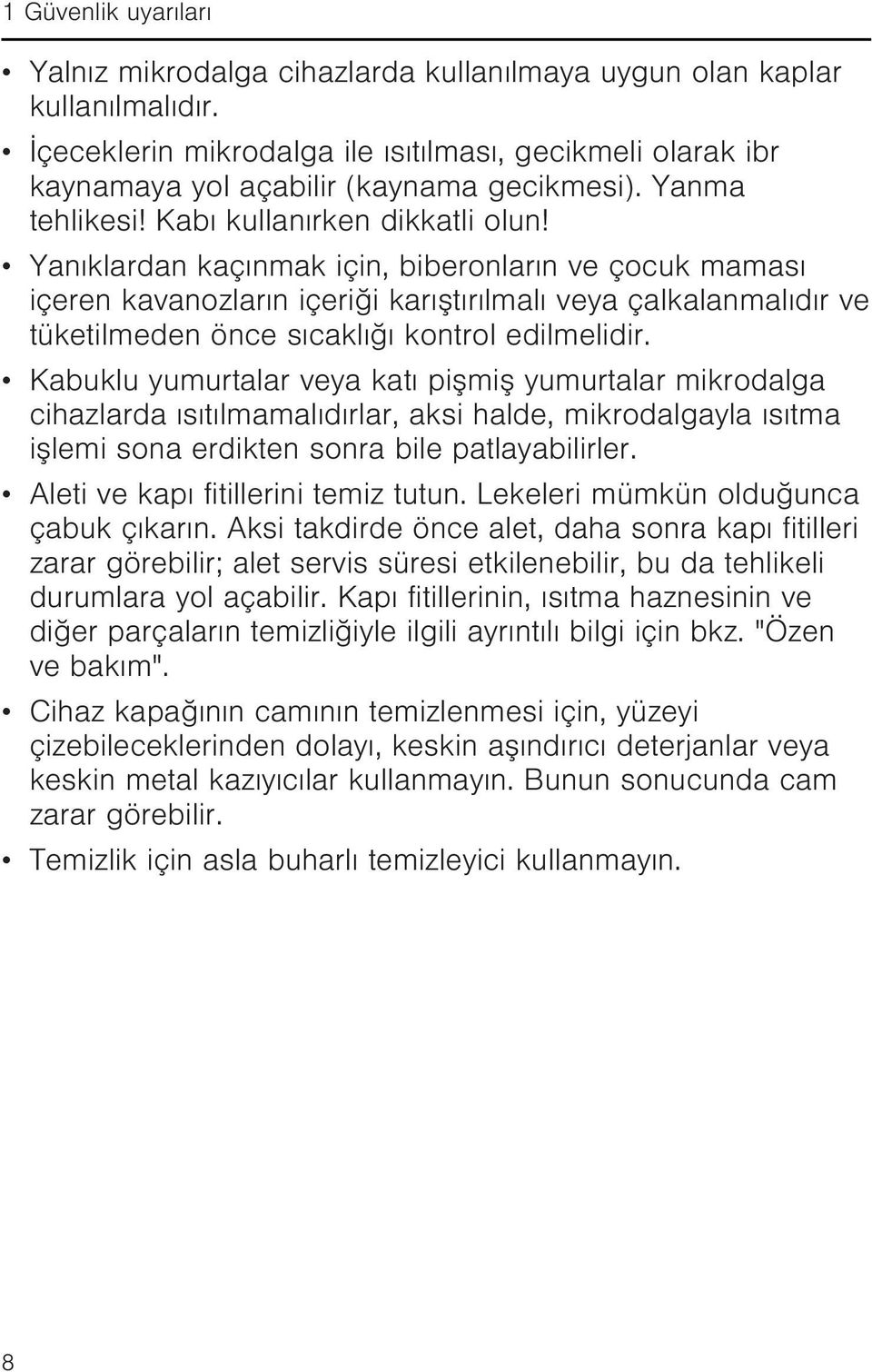 1 Güvenlik uyarıları

• Yalnız mikrodalga cihazlarda kullanılmaya uygun olan kaplar kullanılmalıdır.

• İçeceklerin mikrodalga ile ısıtılması, gecikmeli olarak ibr kaynamaya yol açabilir (kaynama gecikmesi). Yanma tehlikesi! Kabı kullanırken dikkatli olun!

• Yanıklardan kaçınmak için, biberonların ve çocuk maması içeren kavanozların içeriği karıştırılmalı veya çalkalanmalıdır ve tüketilmeden önce sıcaklığı kontrol edilmelidir.

• Kabuklu yumurtalar veya katı pişmiş yumurtalar mikrodalga cihazlarda ısıtılmamalıdırlar, aksi halde, mikrodalgayla ısıtma işlemi sona erdikten sonra bile patlayabilirler.

• Aleti ve kapı fitillerini temiz tutun. Lekeleri mümkün olduğunca çabuk çıkarın. Aksi takdirde önce alet, daha sonra kapı fitilleri zarar görebilir; alet servis süresi etkilenebilir, bu da tehlikeli durumlara yol açabilir. Kapı fitillerinin, ısıtma haznesinin ve diğer parçaların temizliğiyle ilgili ayrıntılı bilgi için bkz. "Özen ve bakım".

• Cihaz kapağının camının temizlenmesi için, yüzeyi çizebileceklerinden dolayı, keskin aşındırıcı deterjanlar veya keskin metal kazıyıcılar kullanmayın. Bunun sonucunda cam zarar görebilir.

• Temizlik için asla buharlı temizleyici kullanmayın.

8